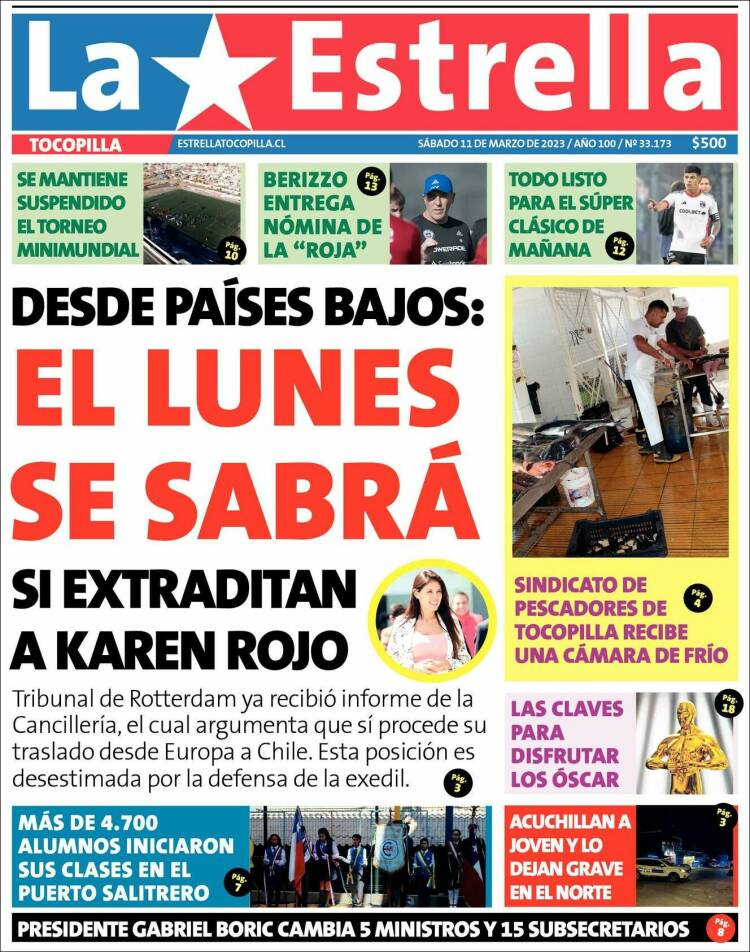 La Estrella

TOCOPILLA ESTRELLATOCOPILLA.CL SÁBADO 11 DE MARZO DE 2023 / AÑO 100 / Nº 33.173 $500

SE MANTIENE SUSPENDIDO EL TORNEO MINIMUNDIAL Pág. 10

BERIZZO ENTREGA NÓMINA DE LA "ROJA" Pág. 13

TODO LISTO PARA EL SÚPER CLÁSICO DE MAÑANA Pág. 12

DESDE PAÍSES BAJOS: EL LUNES SE SABRÁ SI EXTRADITAN A KAREN ROJO

Tribunal de Rotterdam ya recibió informe de la Cancillería, el cual argumenta que sí procede su traslado desde Europa a Chile. Esta posición es desestimada por la defensa de la exedil. Pág. 3

SINDICATO DE PESCADORES DE TOCOPILLA RECIBE UNA CÁMARA DE FRÍO Pág. 4

LAS CLAVES PARA DISFRUTAR LOS ÓSCAR Pág. 18

MÁS DE 4.700 ALUMNOS INICIARON SUS CLASES EN EL PUERTO SALITRERO Pág. 7

ACUCHILLAN A JOVEN Y LO DEJAN GRAVE EN EL NORTE Pág. 3

PRESIDENTE GABRIEL BORIC CAMBIA 5 MINISTROS Y 15 SUBSECRETARIOS Pág. 8